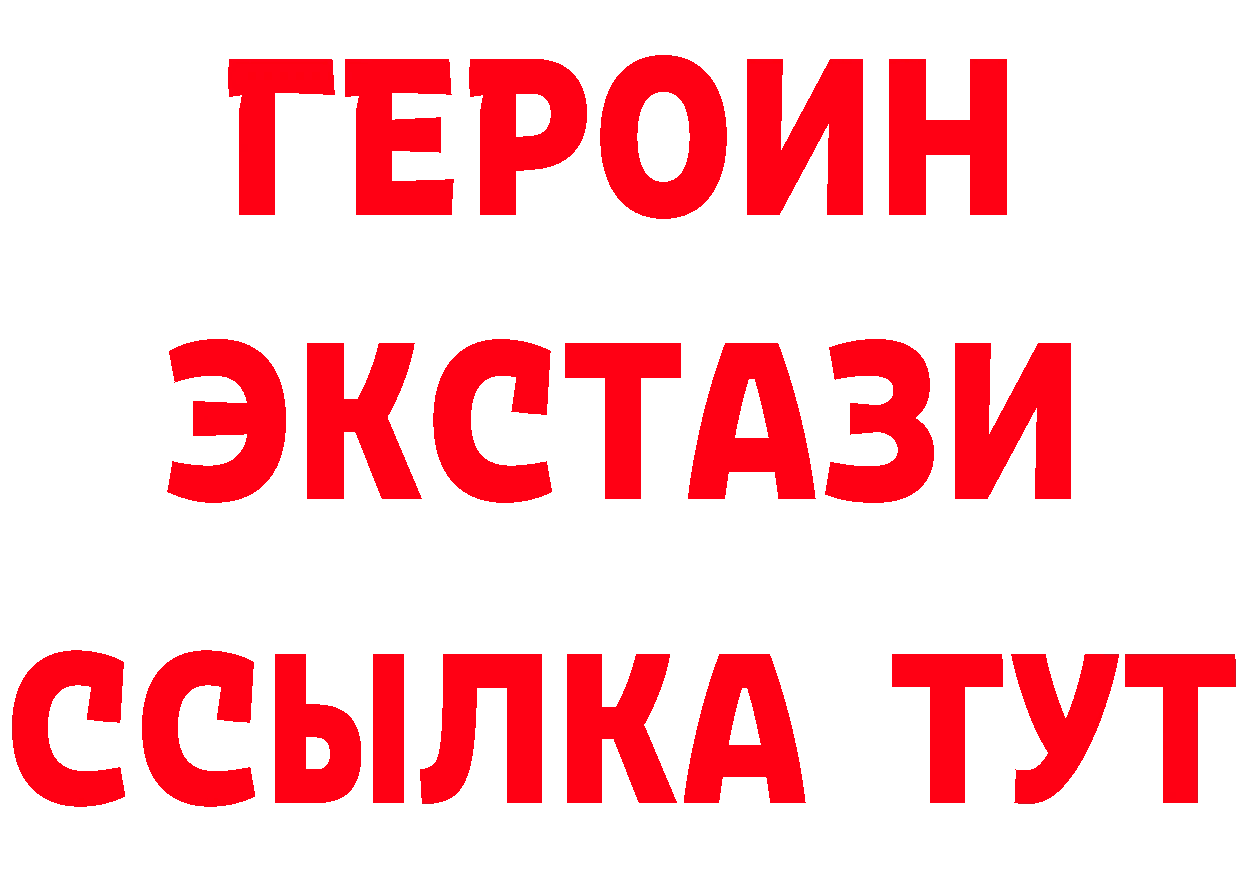 ГЕРОИН ЭКСТАЗИ ССЫЛКА ТУТ